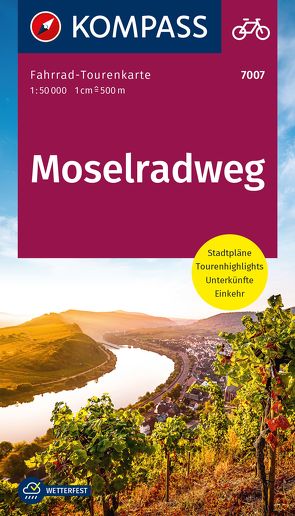 KOMPASS

Fahrrad-Tourenkarte
7007
1:50 000 1 cm ≙ 500 m

Moselradweg

Stadtpläne
Tourenhighlights
Unterkünfte
Einkehr

WETTERFEST